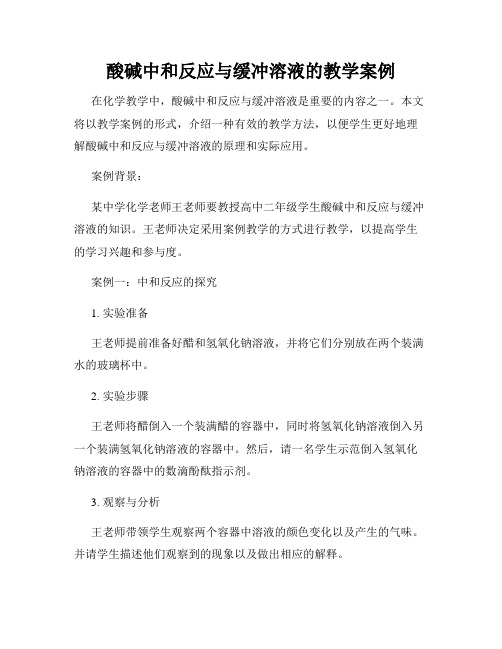 酸碱中和反应与缓冲溶液的教学案例

在化学教学中，酸碱中和反应与缓冲溶液是重要的内容之一。本文将以教学案例的形式，介绍一种有效的教学方法，以便学生更好地理解酸碱中和反应与缓冲溶液的原理和实际应用。

案例背景：

某中学化学老师王老师要教授高中二年级学生酸碱中和反应与缓冲溶液的知识。王老师决定采用案例教学的方式进行教学，以提高学生的学习兴趣和参与度。

案例一：中和反应的探究

1. 实验准备

王老师提前准备好醋和氢氧化钠溶液，并将它们分别放在两个装满水的玻璃杯中。

2. 实验步骤

王老师将醋倒入一个装满醋的容器中，同时将氢氧化钠溶液倒入另一个装满氢氧化钠溶液的容器中。然后，请一名学生示范倒入氢氧化钠溶液的容器中的数滴酚酞指示剂。

3. 观察与分析

王老师带领学生观察两个容器中溶液的颜色变化以及产生的气味。并请学生描述他们观察到的现象以及做出相应的解释。